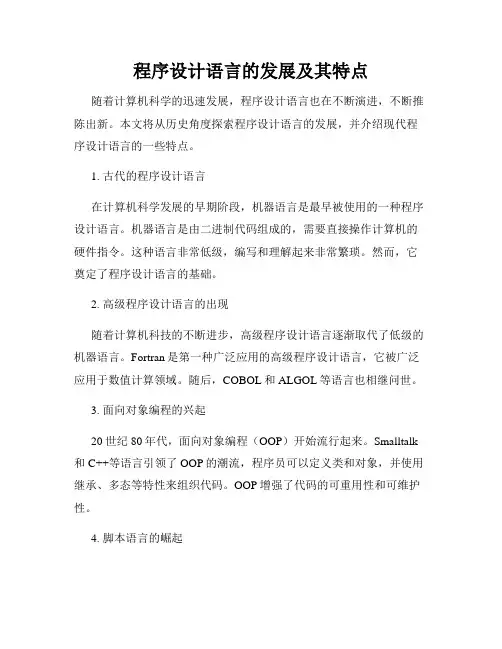 程序设计语言的发展及其特点

随着计算机科学的迅速发展，程序设计语言也在不断演进，不断推陈出新。本文将从历史角度探索程序设计语言的发展，并介绍现代程序设计语言的一些特点。

1. 古代的程序设计语言

在计算机科学发展的早期阶段，机器语言是最早被使用的一种程序设计语言。机器语言是由二进制代码组成的，需要直接操作计算机的硬件指令。这种语言非常低级，编写和理解起来非常繁琐。然而，它奠定了程序设计语言的基础。

2. 高级程序设计语言的出现

随着计算机科技的不断进步，高级程序设计语言逐渐取代了低级的机器语言。Fortran 是第一种广泛应用的高级程序设计语言，它被广泛应用于数值计算领域。随后，COBOL 和 ALGOL 等语言也相继问世。

3. 面向对象编程的兴起

20 世纪 80 年代，面向对象编程（OOP）开始流行起来。Smalltalk 和 C++等语言引领了 OOP 的潮流，程序员可以定义类和对象，并使用继承、多态等特性来组织代码。OOP 增强了代码的可重用性和可维护性。

4. 脚本语言的崛起